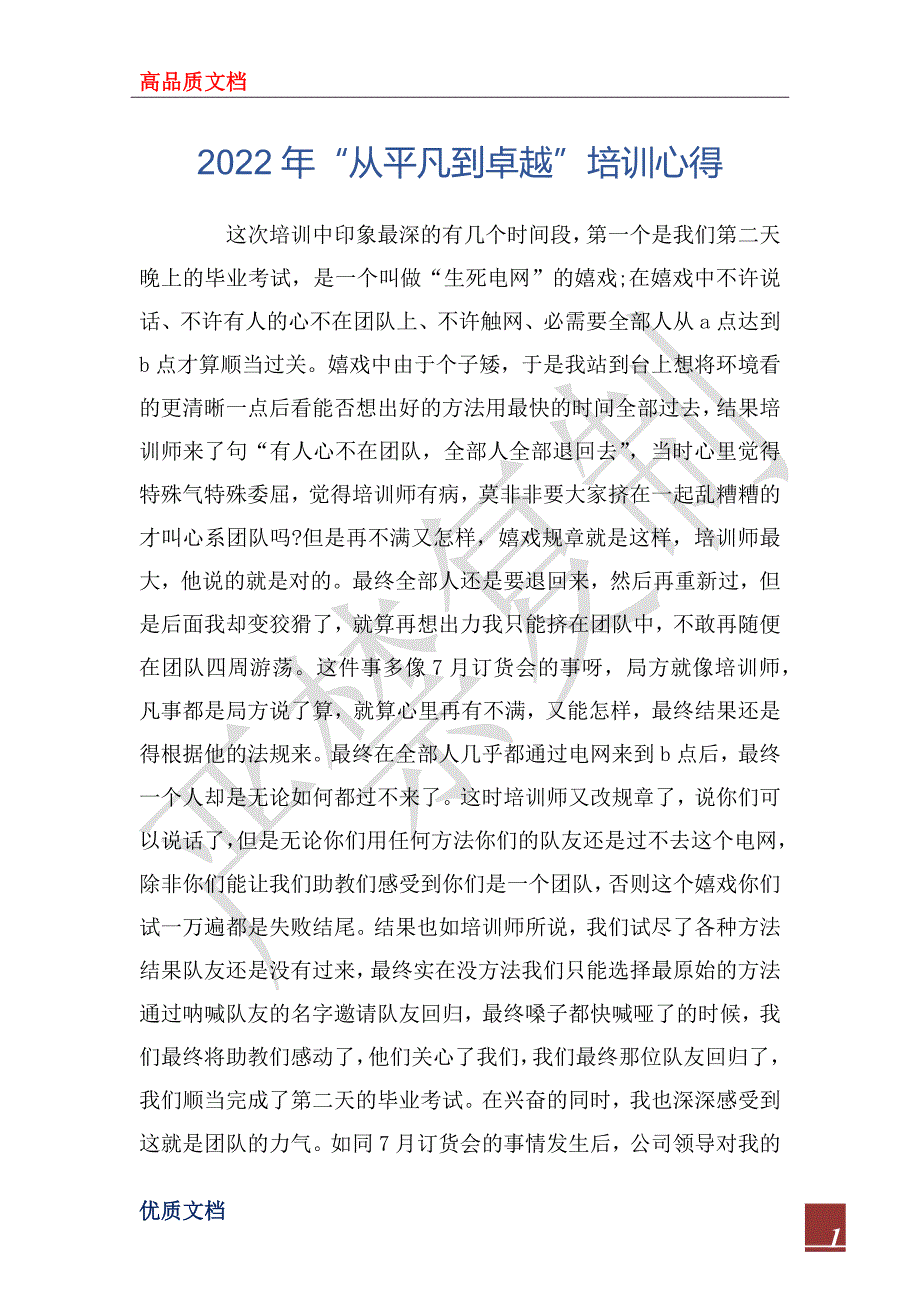 高品质文档

2022年“从平凡到卓越”培训心得

这次培训中印象最深的有几个时间段，第一个是我们第二天晚上的毕业考试，是一个叫做“生死电网”的嬉戏;在嬉戏中不许说话、不许有人的心不在团队上、不许触网、必需要全部人从a点达到b点才算顺当过关。嬉戏中由于个子矮，于是我站到台上想将环境看的更清晰一点后看能否想出好的方法用最快的时间全部过去，结果培训师来了句“有人心不在团队，全部人全部退回去”，当时心里觉得特殊气特殊委屈，觉得培训师有病，莫非非要大家挤在一起乱糟糟的才叫心系团队吗?但是再不满又怎样，嬉戏规章就是这样，培训师最大，他说的就是对的。最终全部人还是要退回来，然后再重新过，但是后面我却变狡猾了，就算再想出力我只能挤在团队中，不敢再随便在团队四周游荡。这件事多像7月订货会的事呀，局方就像培训师，凡事都是局方说了算，就算心里再有不满，又能怎样，最终结果还是得根据他的法规来。最终在全部人几乎都通过电网来到b点后，最终一个人却是无论如何都过不来了。这时培训师又改规章了，说你们可以说话了，但是无论你们用任何方法你们的队友还是过不去这个电网，除非你们能让我们助教们感受到你们是一个团队，否则这个嬉戏你们试一万遍都是失败结尾。结果也如培训师所说，我们试尽了各种方法结果队友还是没有过来，最终实在没方法我们只能选择最原始的方法通过呐喊队友的名字邀请队友回归，最终嗓子都快喊哑了的时候，我们最终将助教们感动了，他们关心了我们，我们最终那位队友回归了，我们顺当完成了第二天的毕业考试。在兴奋的同时，我也深深感受到这就是团队的力气。如同7月订货会的事情发生后，公司领导对我的

优质文档

1